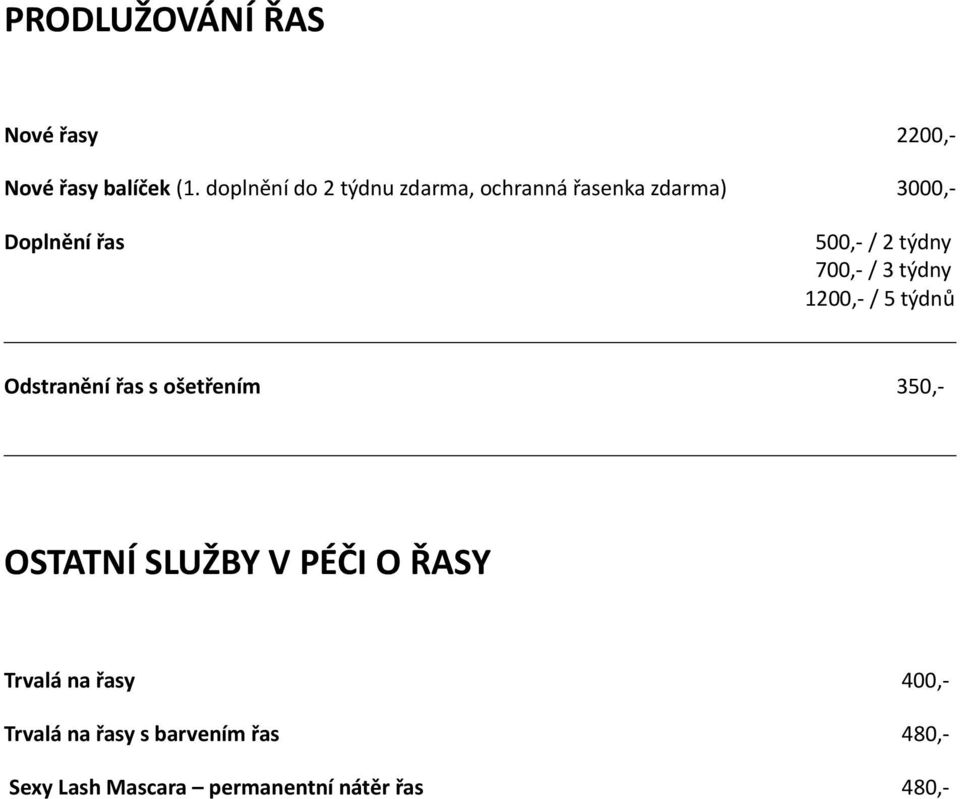 PRODLUŽOVÁNÍ ŘAS

Nové řasy 2200,-

Nové řasy balíček (1. doplnění do 2 týdnu zdarma, ochranná řasenka zdarma) 3000,-

Doplnění řas 500,- / 2 týdny
700,- / 3 týdny
1200,- / 5 týdnů

Odstranění řas s ošetřením 350,-

OSTATNÍ SLUŽBY V PÉČI O ŘASY

Trvalá na řasy 400,-

Trvalá na řasy s barvením řas 480,-

Sexy Lash Mascara – permanentní nátěr řas 480,-